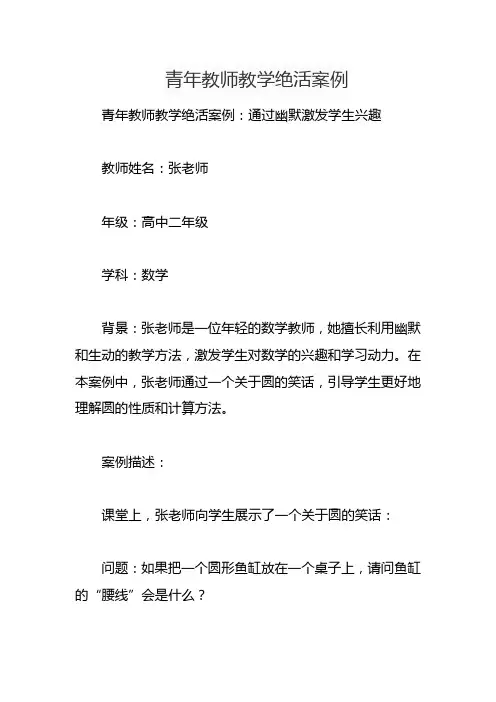 青年教师教学绝活案例

青年教师教学绝活案例：通过幽默激发学生兴趣

教师姓名：张老师

年级：高中二年级

学科：数学

背景：张老师是一位年轻的数学教师，她擅长利用幽默和生动的教学方法，激发学生对数学的兴趣和学习动力。在本案例中，张老师通过一个关于圆的笑话，引导学生更好地理解圆的性质和计算方法。

案例描述：

课堂上，张老师向学生展示了一个关于圆的笑话：

问题：如果把一个圆形鱼缸放在一个桌子上，请问鱼缸的“腰线”会是什么？